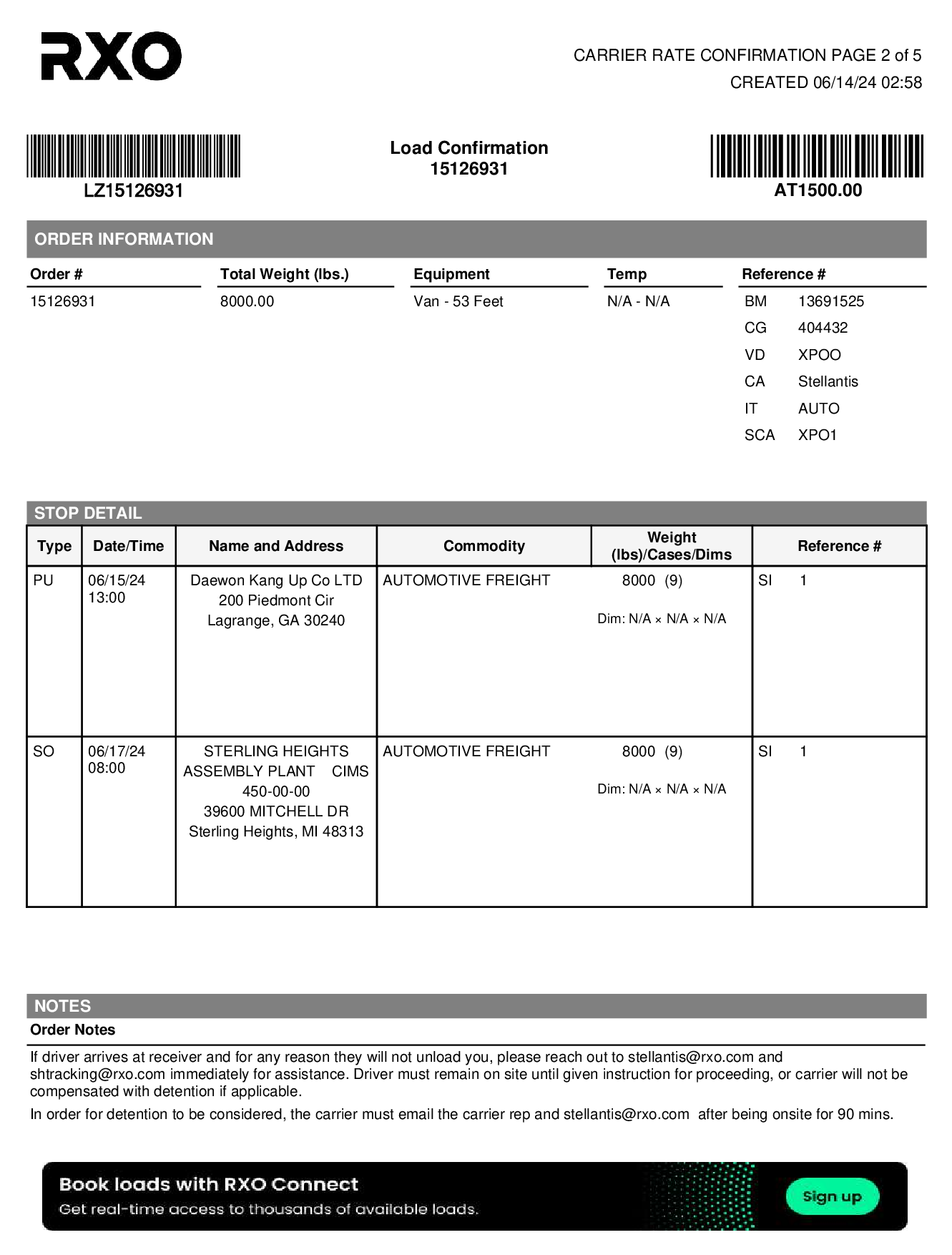 RXO

CARRIER RATE CONFIRMATION PAGE 2 of 5
CREATED 06/14/24 02:58

LZ15126931

Load Confirmation
15126931

AT1500.00

ORDER INFORMATION

| Order # | Total Weight (lbs.) | Equipment | Temp | Reference # |
|---|---|---|---|---|
| 15126931 | 8000.00 | Van - 53 Feet | N/A - N/A | BM 13691525 |
| | | | | CG 404432 |
| | | | | VD XPOO |
| | | | | CA Stellantis |
| | | | | IT AUTO |
| | | | | SCA XPO1 |

STOP DETAIL

| Type | Date/Time | Name and Address | Commodity | Weight (lbs)/Cases/Dims | Reference # |
|---|---|---|---|---|---|
| PU | 06/15/24 13:00 | Daewon Kang Up Co LTD 200 Piedmont Cir Lagrange, GA 30240 | AUTOMOTIVE FREIGHT | 8000 (9) Dim: N/A × N/A × N/A | SI 1 |
| SO | 06/17/24 08:00 | STERLING HEIGHTS ASSEMBLY PLANT CIMS 450-00-00 39600 MITCHELL DR Sterling Heights, MI 48313 | AUTOMOTIVE FREIGHT | 8000 (9) Dim: N/A × N/A × N/A | SI 1 |

NOTES
Order Notes

If driver arrives at receiver and for any reason they will not unload you, please reach out to stellantis@rxo.com and shtracking@rxo.com immediately for assistance. Driver must remain on site until given instruction for proceeding, or carrier will not be compensated with detention if applicable.

In order for detention to be considered, the carrier must email the carrier rep and stellantis@rxo.com after being onsite for 90 mins.

Book loads with RXO Connect
Get real-time access to thousands of available loads.
Sign up